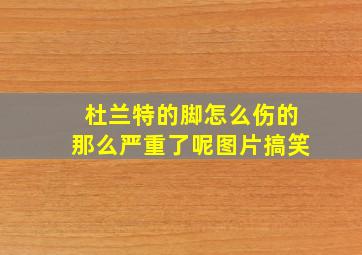 杜兰特的脚怎么伤的
那么严重了呢图片搞笑